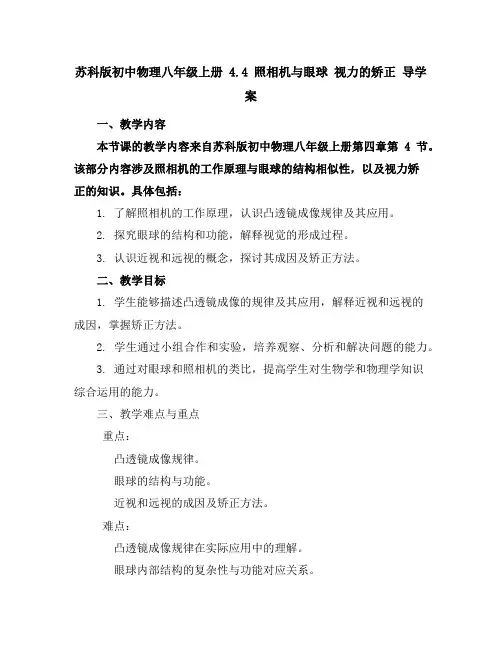 苏科版初中物理八年级上册 4.4 照相机与眼球 视力的矫正 导学案

一、教学内容

本节课的教学内容来自苏科版初中物理八年级上册第四章第 4 节。该部分内容涉及照相机的工作原理与眼球的结构相似性，以及视力矫正的知识。具体包括：

1. 了解照相机的工作原理，认识凸透镜成像规律及其应用。

2. 探究眼球的结构和功能，解释视觉的形成过程。

3. 认识近视和远视的概念，探讨其成因及矫正方法。

二、教学目标

1. 学生能够描述凸透镜成像的规律及其应用，解释近视和远视的成因，掌握矫正方法。

2. 学生通过小组合作和实验，培养观察、分析和解决问题的能力。

3. 通过对眼球和照相机的类比，提高学生对生物学和物理学知识综合运用的能力。

三、教学难点与重点

重点：

凸透镜成像规律。

眼球的结构与功能。

近视和远视的成因及矫正方法。

难点：

凸透镜成像规律在实际应用中的理解。

眼球内部结构的复杂性与功能对应关系。